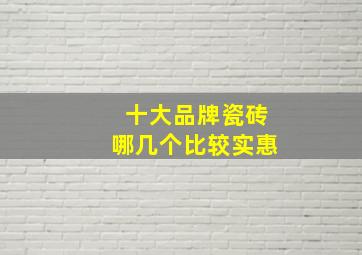 十大品牌瓷砖
哪几个比较实惠